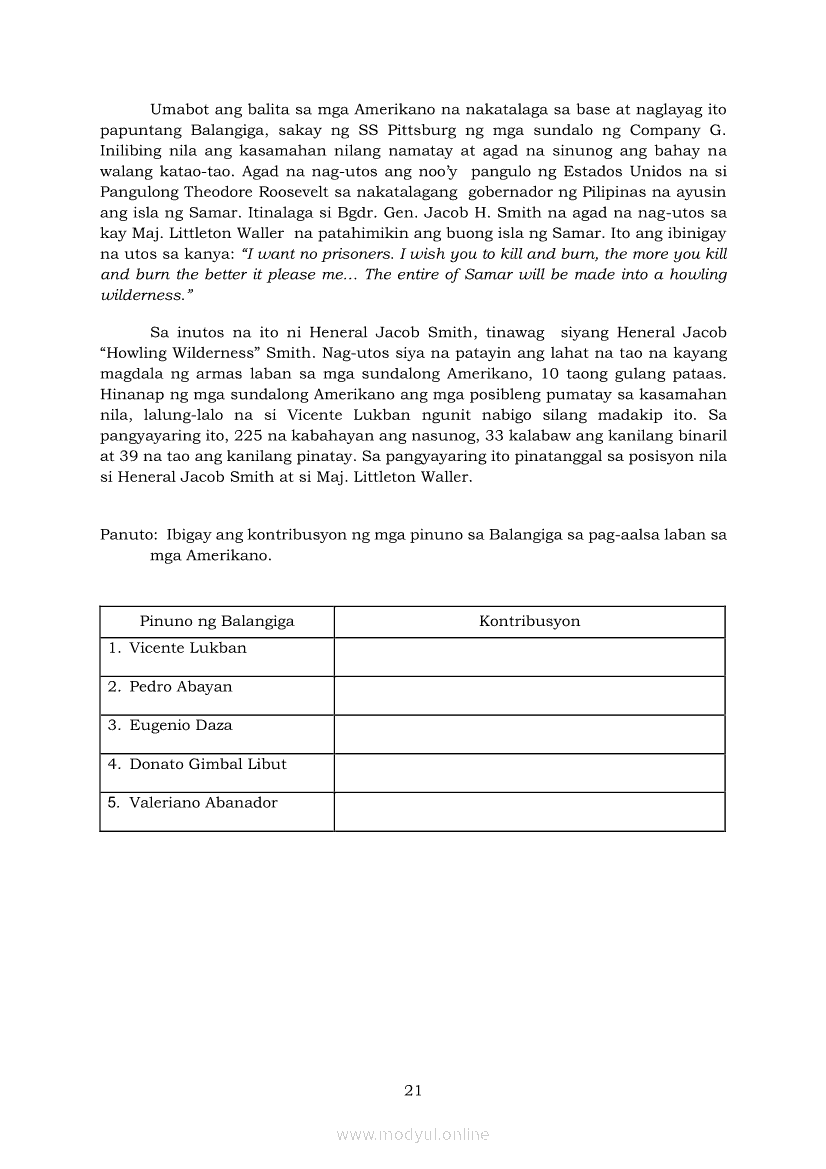 Umabot ang balita sa mga Amerikano na nakatalaga sa base at naglayag ito papuntang Balangiga, sakay ng SS Pittsburg ng mga sundalo ng Company G. Inilibing nila ang kasamahan nilang namatay at agad na sinunog ang bahay na walang katao-tao. Agad na nag-utos ang noo'y pangulo ng Estados Unidos na si Pangulong Theodore Roosevelt sa nakatalagang gobernador ng Pilipinas na ayusin ang isla ng Samar. Itinalaga si Bgdr. Gen. Jacob H. Smith na agad na nag-utos sa kay Maj. Littleton Waller na patahimikin ang buong isla ng Samar. Ito ang ibinigay na utos sa kanya: "I want no prisoners. I wish you to kill and burn, the more you kill and burn the better it please me... The entire of Samar will be made into a howling wilderness."

Sa inutos na ito ni Heneral Jacob Smith, tinawag siyang Heneral Jacob "Howling Wilderness" Smith. Nag-utos siya na patayin ang lahat na tao na kayang magdala ng armas laban sa mga sundalong Amerikano, 10 taong gulang pataas. Hinanap ng mga sundalong Amerikano ang mga posibleng pumatay sa kasamahan nila, lalung-lalo na si Vicente Lukban ngunit nabigo silang madakip ito. Sa pangyayaring ito, 225 na kabahayan ang nasunog, 33 kalabaw ang kanilang binaril at 39 na tao ang kanilang pinatay. Sa pangyayaring ito pinatanggal sa posisyon nila si Heneral Jacob Smith at si Maj. Littleton Waller.

Panuto: Ibigay ang kontribusyon ng mga pinuno sa Balangiga sa pag-aalsa laban sa mga Amerikano.

| Pinuno ng Balangiga | Kontribusyon |
|---|---|
| 1. Vicente Lukban | |
| 2. Pedro Abayan | |
| 3. Eugenio Daza | |
| 4. Donato Gimbal Libut | |
| 5. Valeriano Abanador | |

21

www.modyul.online